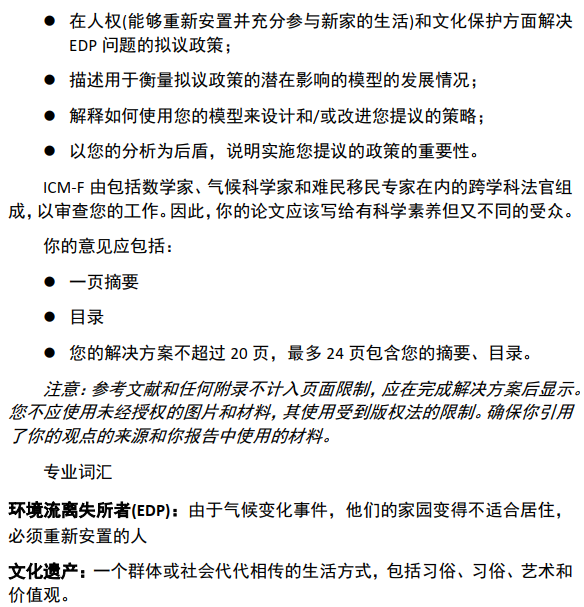 ● 在人权(能够重新安置并充分参与新家的生活)和文化保护方面解决 EDP 问题的拟议政策；

● 描述用于衡量拟议政策的潜在影响的模型的发展情况；

● 解释如何使用您的模型来设计和/或改进您提议的策略；

● 以您的分析为后盾，说明实施您提议的政策的重要性。

ICM-F 由包括数学家、气候科学家和难民移民专家在内的跨学科法官组成，以审查您的工作。因此，你的论文应该写给有科学素养但又不同的受众。

你的意见应包括：

● 一页摘要

● 目录

● 您的解决方案不超过 20 页，最多 24 页包含您的摘要、目录。

注意：参考文献和任何附录不计入页面限制，应在完成解决方案后显示。您不应使用未经授权的图片和材料，其使用受到版权法的限制。确保你引用了你的观点的来源和你报告中使用的材料。

专业词汇

环境流离失所者(EDP)：由于气候变化事件，他们的家园变得不适合居住，必须重新安置的人

文化遗产：一个群体或社会代代相传的生活方式，包括习俗、习俗、艺术和价值观。